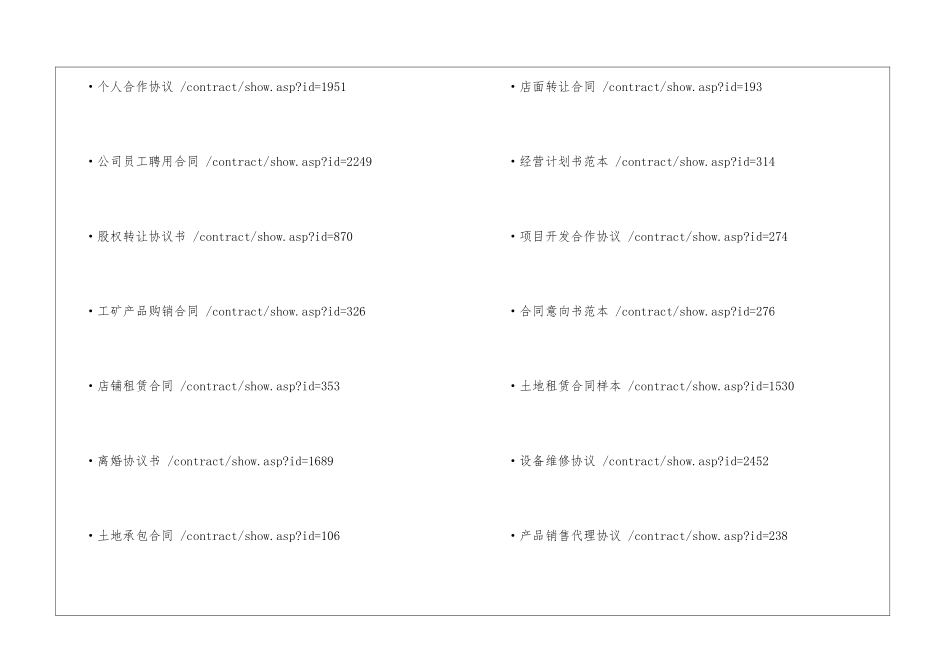 • 个人合作协议 /contract/show.asp?id=1951

• 公司员工聘用合同 /contract/show.asp?id=2249

• 股权转让协议书 /contract/show.asp?id=870

• 工矿产品购销合同 /contract/show.asp?id=326

• 店铺租赁合同 /contract/show.asp?id=353

• 离婚协议书 /contract/show.asp?id=1689

• 土地承包合同 /contract/show.asp?id=106

• 店面转让合同 /contract/show.asp?id=193

• 经营计划书范本 /contract/show.asp?id=314

• 项目开发合作协议 /contract/show.asp?id=274

• 合同意向书范本 /contract/show.asp?id=276

• 土地租赁合同样本 /contract/show.asp?id=1530

• 设备维修协议 /contract/show.asp?id=2452

• 产品销售代理协议 /contract/show.asp?id=238